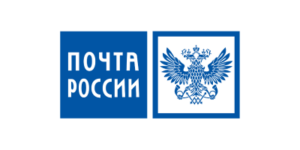 ПОЧТА
РОССИИ